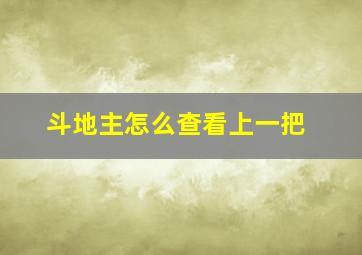 斗地主怎么查看上一把